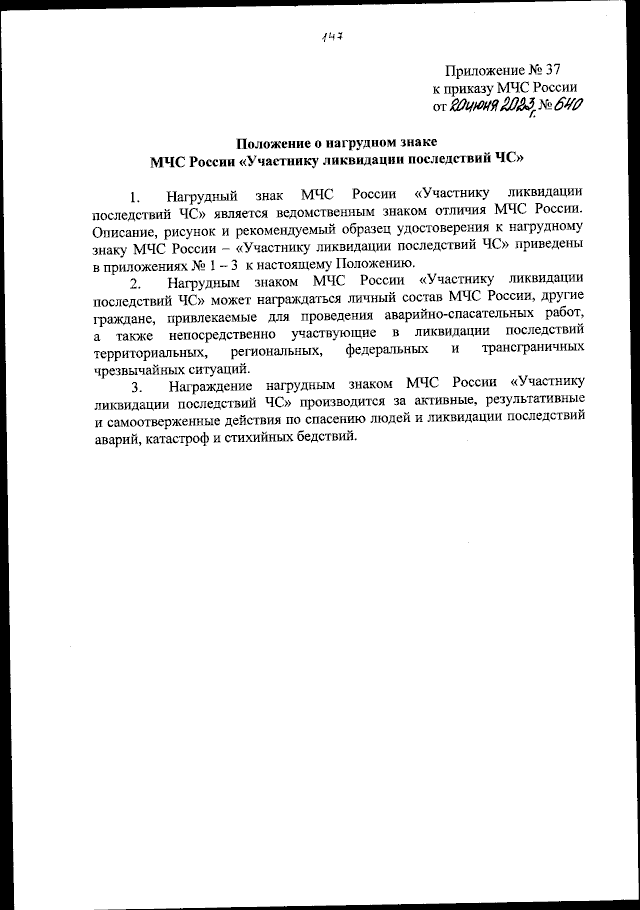 147

Приложение № 37
к приказу МЧС России
от 20 июня 2023 г. № 640

Положение о нагрудном знаке
МЧС России «Участнику ликвидации последствий ЧС»

1. Нагрудный знак МЧС России «Участнику ликвидации последствий ЧС» является ведомственным знаком отличия МЧС России. Описание, рисунок и рекомендуемый образец удостоверения к нагрудному знаку МЧС России – «Участнику ликвидации последствий ЧС» приведены в приложениях № 1 – 3 к настоящему Положению.

2. Нагрудным знаком МЧС России «Участнику ликвидации последствий ЧС» может награждаться личный состав МЧС России, другие граждане, привлекаемые для проведения аварийно-спасательных работ, а также непосредственно участвующие в ликвидации последствий территориальных, региональных, федеральных и трансграничных чрезвычайных ситуаций.

3. Награждение нагрудным знаком МЧС России «Участнику ликвидации последствий ЧС» производится за активные, результативные и самоотверженные действия по спасению людей и ликвидации последствий аварий, катастроф и стихийных бедствий.